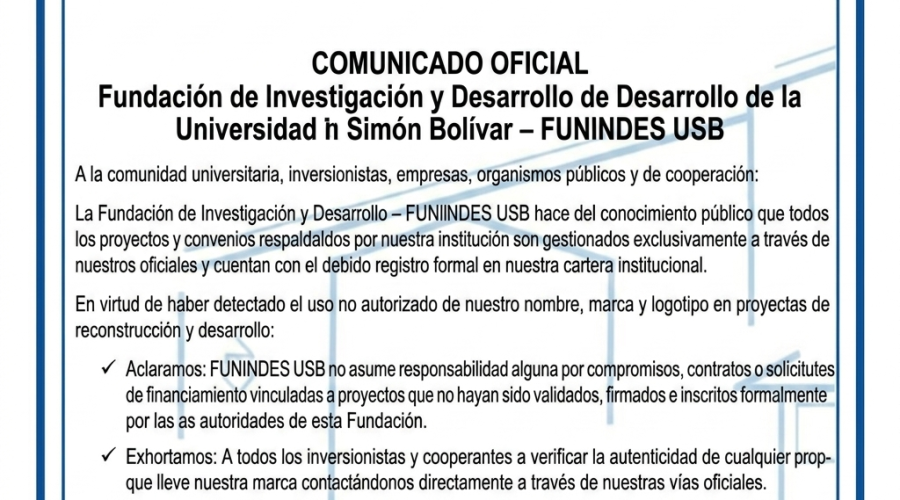 COMUNICADO OFICIAL
Fundación de Investigación y Desarrollo de Desarrollo de la Universidad h Simón Bolívar – FUNINDES USB

A la comunidad universitaria, inversionistas, empresas, organismos públicos y de cooperación:

La Fundación de Investigación y Desarrollo – FUNIINDES USB hace del conocimiento público que todos los proyectos y convenios respaldaldos por nuestra institución son gestionados exclusivamente a través de nuestros oficiales y cuentan con el debido registro formal en nuestra cartera institucional.

En virtud de haber detectado el uso no autorizado de nuestro nombre, marca y logotipo en proyectas de reconstrucción y desarrollo:

✓ Aclaramos: FUNINDES USB no asume responsabilidad alguna por compromisos, contratos o solicitutes de financiamiento vinculadas a proyectos que no hayan sido validados, firmados e inscritos formalmente por las as autoridades de esta Fundación.

✓ Exhortamos: A todos los inversionistas y cooperantes a verificar la autenticidad de cualquier prop- que lleve nuestra marca contactándonos directamente a través de nuestras vías oficiales.